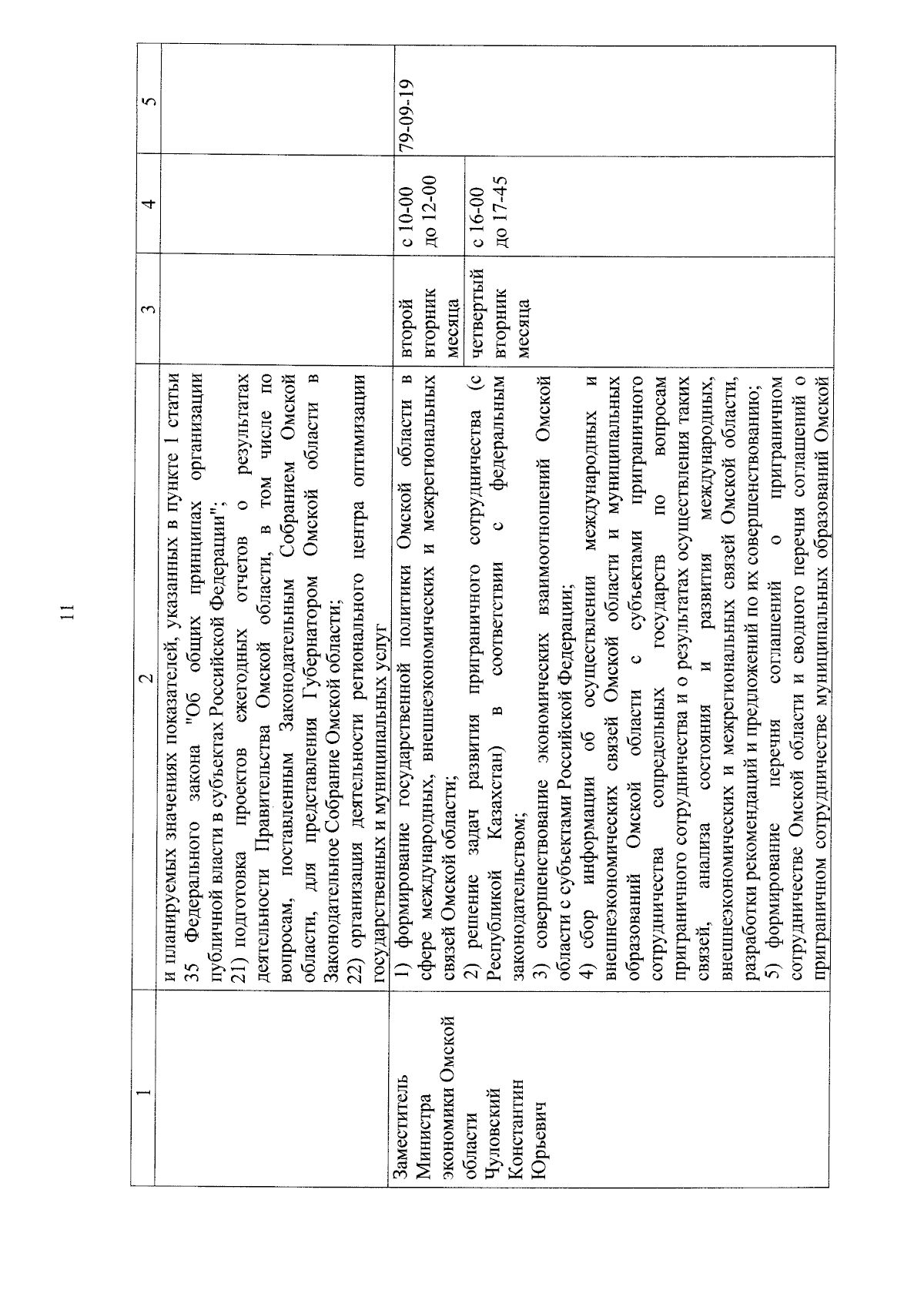 11

| 1 | 2 | 3 | 4 | 5 |
|---|---|---|---|---|
| | и планируемых значениях показателей, указанных в пункте 1 статьи 35 Федерального закона "Об общих принципах организации публичной власти в субъектах Российской Федерации"; 21) подготовка проектов ежегодных отчетов о результатах деятельности Правительства Омской области, в том числе по вопросам, поставленным Законодательным Собранием Омской области, для представления Губернатором Омской области в Законодательное Собрание Омской области; 22) организация деятельности регионального центра оптимизации государственных и муниципальных услуг | | | |
| Заместитель Министра экономики Омской области Чуловский Константин Юрьевич | 1) формирование государственной политики Омской области в сфере международных, внешнеэкономических и межрегиональных связей Омской области; 2) решение задач развития приграничного сотрудничества (с Республикой Казахстан) в соответствии с федеральным законодательством; 3) совершенствование экономических взаимоотношений Омской области с субъектами Российской Федерации; 4) сбор информации об осуществлении международных и внешнеэкономических связей Омской области и муниципальных образований Омской области с субъектами приграничного сотрудничества сопредельных государств по вопросам приграничного сотрудничества и о результатах осуществления таких связей, анализа состояния и развития международных, внешнеэкономических и межрегиональных связей Омской области, разработки рекомендаций и предложений по их совершенствованию; 5) формирование перечня соглашений о приграничном сотрудничестве Омской области и сводного перечня соглашений о приграничном сотрудничестве муниципальных образований Омской | второй вторник месяца | с 10-00 до 12-00 | 79-09-19 |
| | | четвертый вторник месяца | с 16-00 до 17-45 | |